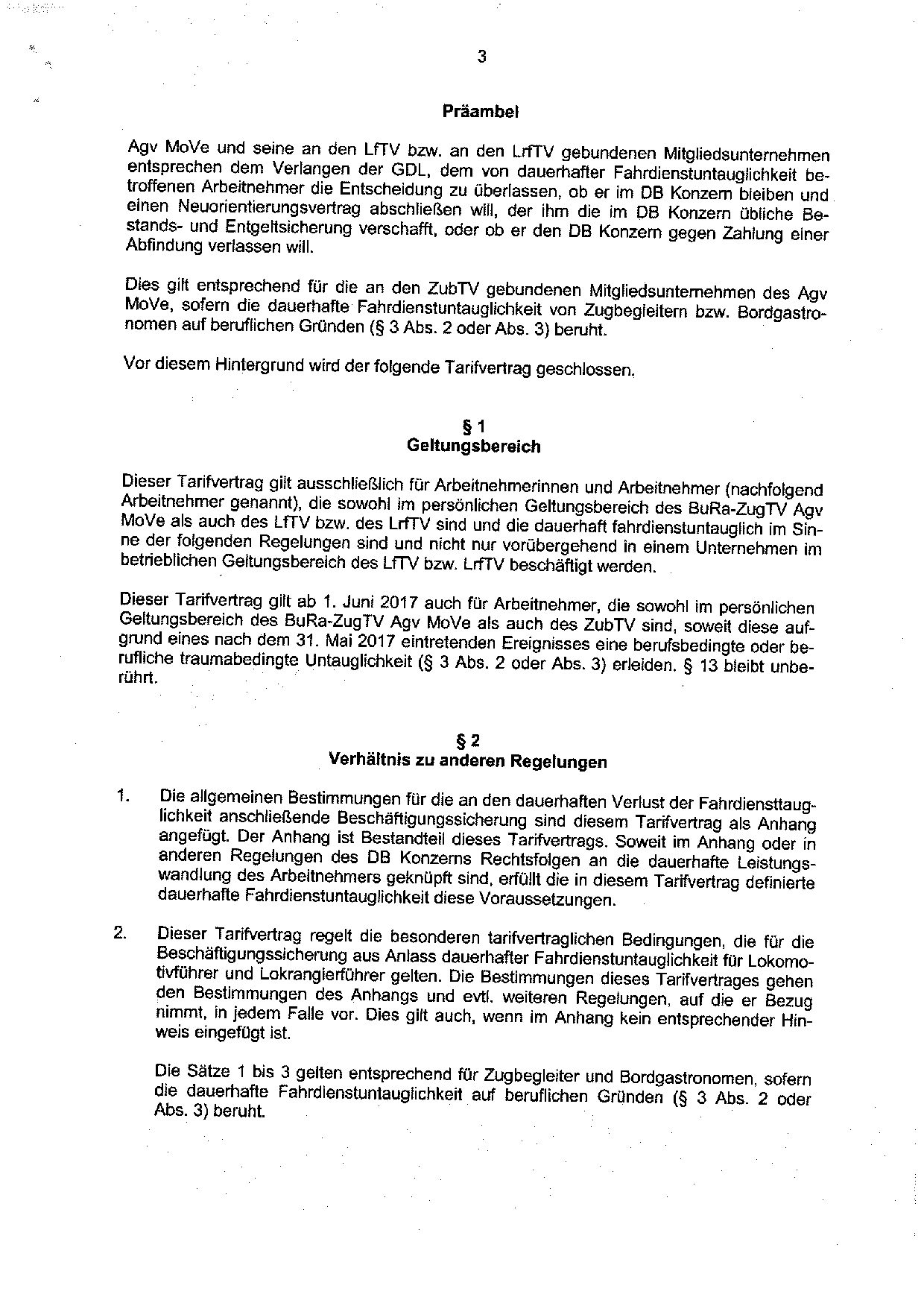 3

Präambel

Agv MoVe und seine an den LfTV bzw. an den LrfTV gebundenen Mitgliedsunternehmen entsprechen dem Verlangen der GDL, dem von dauerhafter Fahrdienstuntauglichkeit betroffenen Arbeitnehmer die Entscheidung zu überlassen, ob er im DB Konzern bleiben und einen Neuorientierungsvertrag abschließen will, der ihm die im DB Konzern übliche Bestands- und Entgeltsicherung verschafft, oder ob er den DB Konzern gegen Zahlung einer Abfindung verlassen will.

Dies gilt entsprechend für die an den ZubTV gebundenen Mitgliedsunternehmen des Agv MoVe, sofern die dauerhafte Fahrdienstuntauglichkeit von Zugbegleitern bzw. Bordgastronomen auf beruflichen Gründen (§ 3 Abs. 2 oder Abs. 3) beruht.

Vor diesem Hintergrund wird der folgende Tarifvertrag geschlossen.

§ 1
Geltungsbereich

Dieser Tarifvertrag gilt ausschließlich für Arbeitnehmerinnen und Arbeitnehmer (nachfolgend Arbeitnehmer genannt), die sowohl im persönlichen Geltungsbereich des BuRa-ZugTV Agv MoVe als auch des LfTV bzw. des LrfTV sind und die dauerhaft fahrdienstuntauglich im Sinne der folgenden Regelungen sind und nicht nur vorübergehend in einem Unternehmen im betrieblichen Geltungsbereich des LfTV bzw. LrfTV beschäftigt werden.

Dieser Tarifvertrag gilt ab 1. Juni 2017 auch für Arbeitnehmer, die sowohl im persönlichen Geltungsbereich des BuRa-ZugTV Agv MoVe als auch des ZubTV sind, soweit diese aufgrund eines nach dem 31. Mai 2017 eintretenden Ereignisses eine berufsbedingte oder berufliche traumabedingte Untauglichkeit (§ 3 Abs. 2 oder Abs. 3) erleiden. § 13 bleibt unberührt.

§ 2
Verhältnis zu anderen Regelungen

1. Die allgemeinen Bestimmungen für die an den dauerhaften Verlust der Fahrdiensttauglichkeit anschließende Beschäftigungssicherung sind diesem Tarifvertrag als Anhang angefügt. Der Anhang ist Bestandteil dieses Tarifvertrags. Soweit im Anhang oder in anderen Regelungen des DB Konzerns Rechtsfolgen an die dauerhafte Leistungswandlung des Arbeitnehmers geknüpft sind, erfüllt die in diesem Tarifvertrag definierte dauerhafte Fahrdienstuntauglichkeit diese Voraussetzungen.

2. Dieser Tarifvertrag regelt die besonderen tarifvertraglichen Bedingungen, die für die Beschäftigungssicherung aus Anlass dauerhafter Fahrdienstuntauglichkeit für Lokomotivführer und Lokrangierführer gelten. Die Bestimmungen dieses Tarifvertrages gehen den Bestimmungen des Anhangs und evtl. weiteren Regelungen, auf die er Bezug nimmt, in jedem Falle vor. Dies gilt auch, wenn im Anhang kein entsprechender Hinweis eingefügt ist.

Die Sätze 1 bis 3 gelten entsprechend für Zugbegleiter und Bordgastronomen, sofern die dauerhafte Fahrdienstuntauglichkeit auf beruflichen Gründen (§ 3 Abs. 2 oder Abs. 3) beruht.